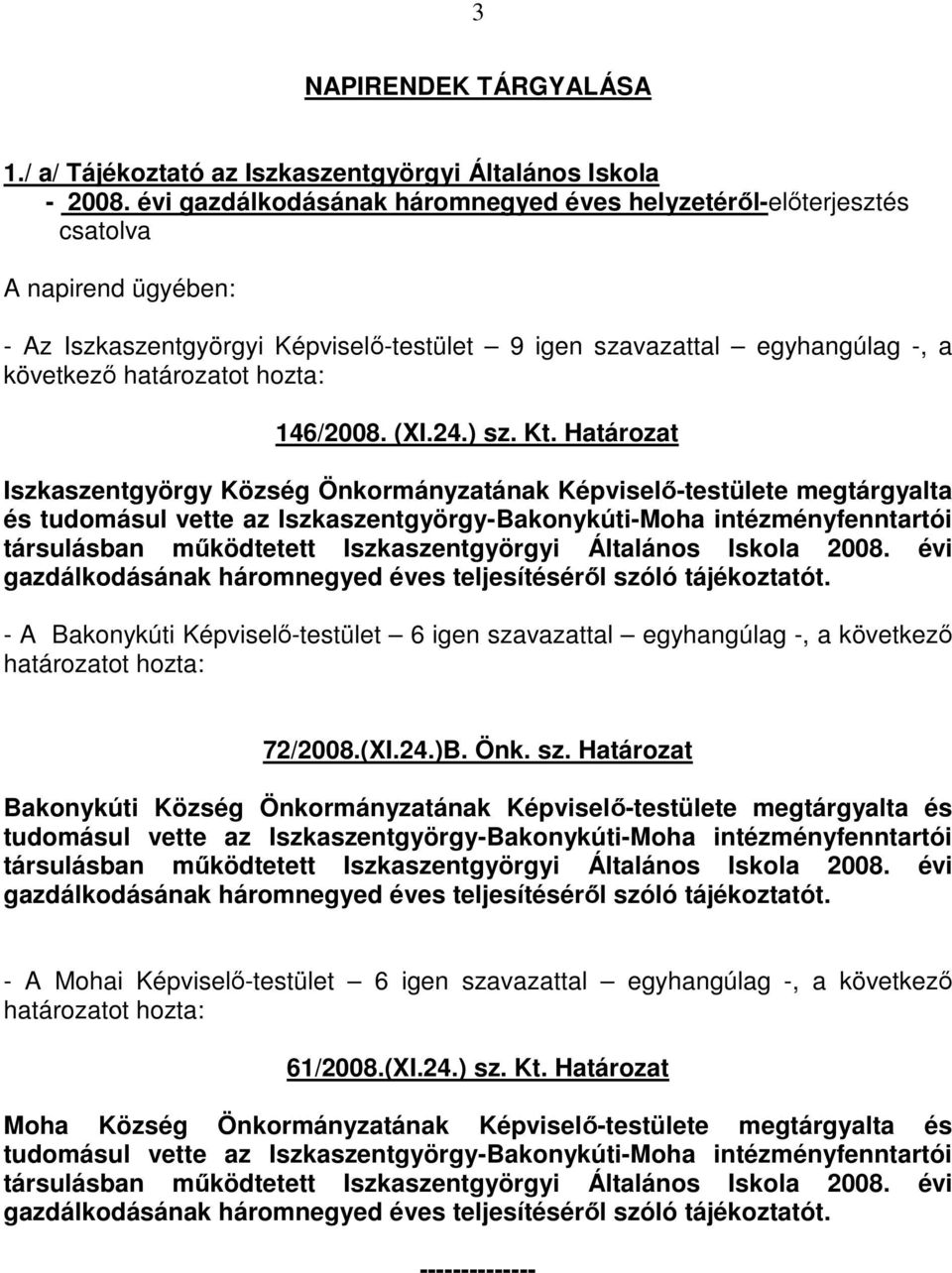 3

NAPIRENDEK TÁRGYALÁSA

1./ a/ Tájékoztató az Iszkaszentgyörgyi Általános Iskola - 2008. évi gazdálkodásának háromnegyed éves helyzetéről-előterjesztés csatolva

A napirend ügyében:

- Az Iszkaszentgyörgyi Képviselő-testület – 9 igen szavazattal – egyhangúlag -, a következő határozatot hozta:

146/2008. (XI.24.) sz. Kt. Határozat

Iszkaszentgyörgy Község Önkormányzatának Képviselő-testülete megtárgyalta és tudomásul vette az Iszkaszentgyörgy-Bakonykúti-Moha intézményfenntartói társulásban működtetett Iszkaszentgyörgyi Általános Iskola 2008. évi gazdálkodásának háromnegyed éves teljesítéséről szóló tájékoztatót.

- A Bakonykúti Képviselő-testület – 6 igen szavazattal – egyhangúlag -, a következő határozatot hozta:

72/2008.(XI.24.)B. Önk. sz. Határozat

Bakonykúti Község Önkormányzatának Képviselő-testülete megtárgyalta és tudomásul vette az Iszkaszentgyörgy-Bakonykúti-Moha intézményfenntartói társulásban működtetett Iszkaszentgyörgyi Általános Iskola 2008. évi gazdálkodásának háromnegyed éves teljesítéséről szóló tájékoztatót.

- A Mohai Képviselő-testület – 6 igen szavazattal – egyhangúlag -, a következő határozatot hozta:

61/2008.(XI.24.) sz. Kt. Határozat

Moha Község Önkormányzatának Képviselő-testülete megtárgyalta és tudomásul vette az Iszkaszentgyörgy-Bakonykúti-Moha intézményfenntartói társulásban működtetett Iszkaszentgyörgyi Általános Iskola 2008. évi gazdálkodásának háromnegyed éves teljesítéséről szóló tájékoztatót.

-------------